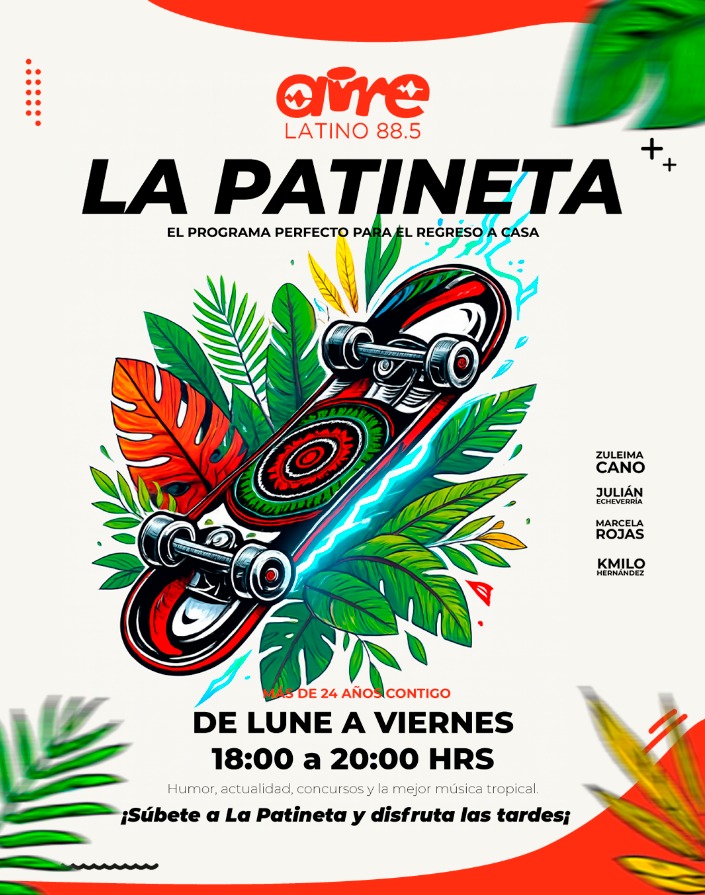 aire
LATINO 88.5

LA PATINETA

EL PROGRAMA PERFECTO PARA EL REGRESO A CASA

ZULEIMA
CANO

JULIÁN
ECHEVERRÍA

MARCELA
ROJAS

KMILO
HERNÁNDEZ

MÁS DE 24 AÑOS CONTIGO

DE LUNE A VIERNES
18:00 a 20:00 HRS

Humor, actualidad, concursos y la mejor música tropical.

¡Súbete a La Patineta y disfruta las tardes¡